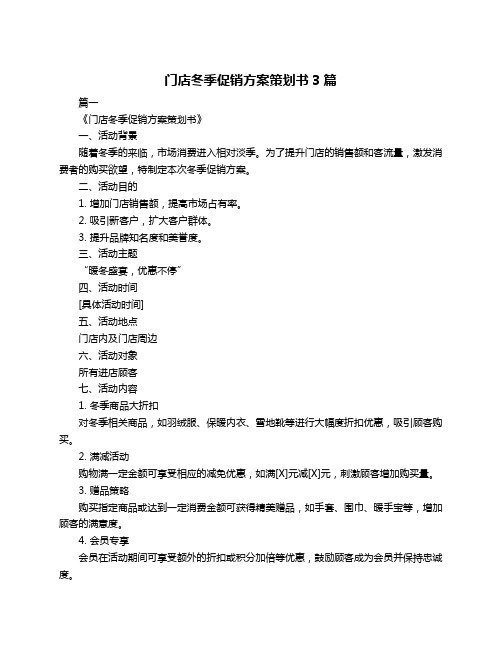 门店冬季促销方案策划书 3 篇

篇一

《门店冬季促销方案策划书》

一、活动背景

随着冬季的来临，市场消费进入相对淡季。为了提升门店的销售额和客流量，激发消费者的购买欲望，特制定本次冬季促销方案。

二、活动目的

1. 增加门店销售额，提高市场占有率。

2. 吸引新客户，扩大客户群体。

3. 提升品牌知名度和美誉度。

三、活动主题

“暖冬盛宴，优惠不停”

四、活动时间

[具体活动时间]

五、活动地点

门店内及门店周边

六、活动对象

所有进店顾客

七、活动内容

1. 冬季商品大折扣

对冬季相关商品，如羽绒服、保暖内衣、雪地靴等进行大幅度折扣优惠，吸引顾客购买。

2. 满减活动

购物满一定金额可享受相应的减免优惠，如满[X]元减[X]元，刺激顾客增加购买量。

3. 赠品策略

购买指定商品或达到一定消费金额可获得精美赠品，如手套、围巾、暖手宝等，增加顾客的满意度。

4. 会员专享

会员在活动期间可享受额外的折扣或积分加倍等优惠，鼓励顾客成为会员并保持忠诚度。